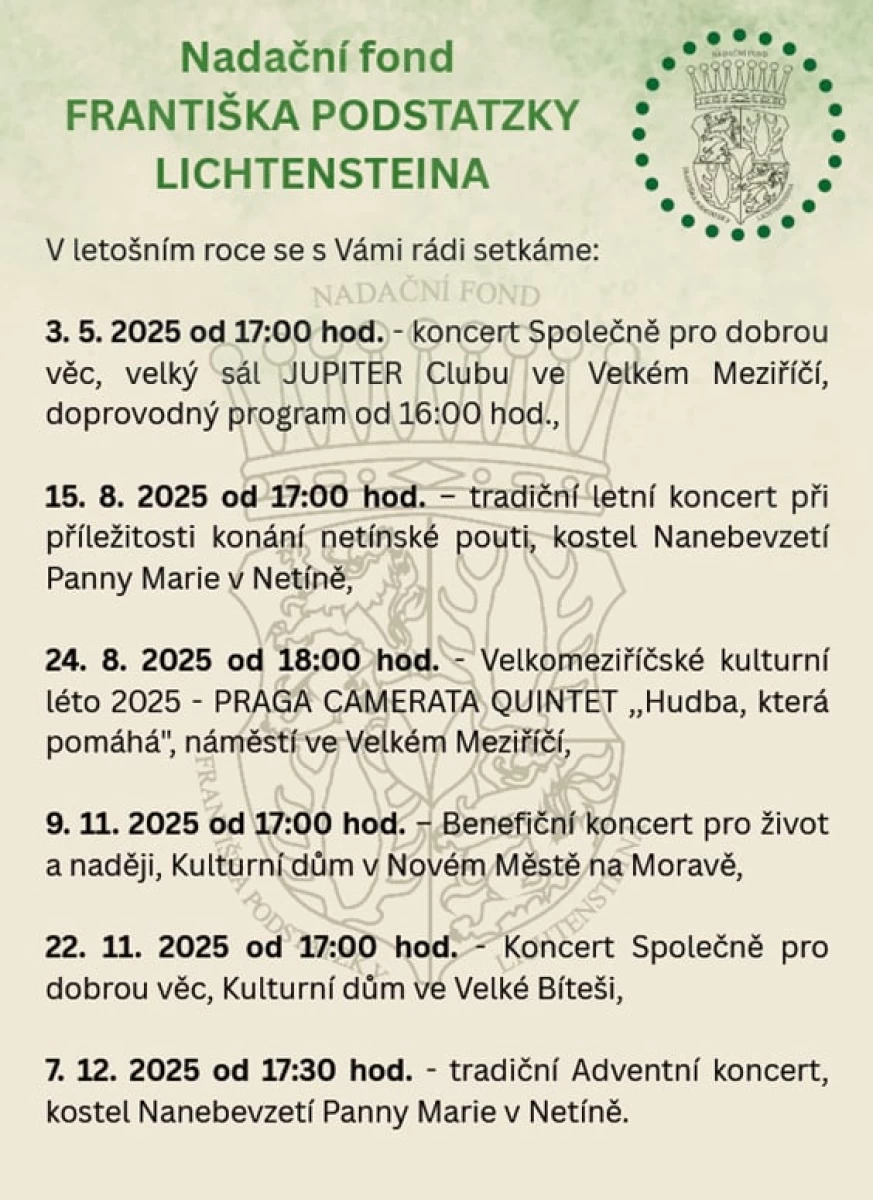 Nadační fond
FRANTIŠKA PODSTATZKY
LICHTENSTEINA

NADAČNÍ FOND

V letošním roce se s Vámi rádi setkáme:

NADAČNÍ FOND

3. 5. 2025 od 17:00 hod. - koncert Společně pro dobrou věc, velký sál JUPITER Clubu ve Velkém Meziříčí, doprovodný program od 16:00 hod.,

15. 8. 2025 od 17:00 hod. – tradiční letní koncert při příležitosti konání netínské pouti, kostel Nanebevzetí Panny Marie v Netíně,

24. 8. 2025 od 18:00 hod. - Velkomeziříčské kulturní léto 2025 - PRAGA CAMERATA QUINTET „Hudba, která pomáhá", náměstí ve Velkém Meziříčí,

9. 11. 2025 od 17:00 hod. – Benefiční koncert pro život a naději, Kulturní dům v Novém Městě na Moravě,

22. 11. 2025 od 17:00 hod. - Koncert Společně pro dobrou věc, Kulturní dům ve Velké Bíteši,

7. 12. 2025 od 17:30 hod. - tradiční Adventní koncert, kostel Nanebevzetí Panny Marie v Netíně.

FRANTIŠKA PODSTATZKY LICHTENSTEINA